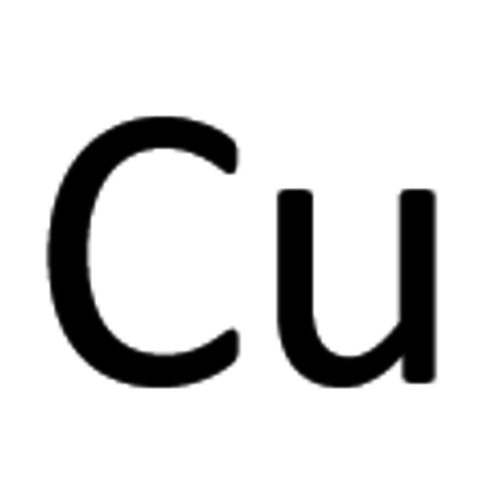 Cu